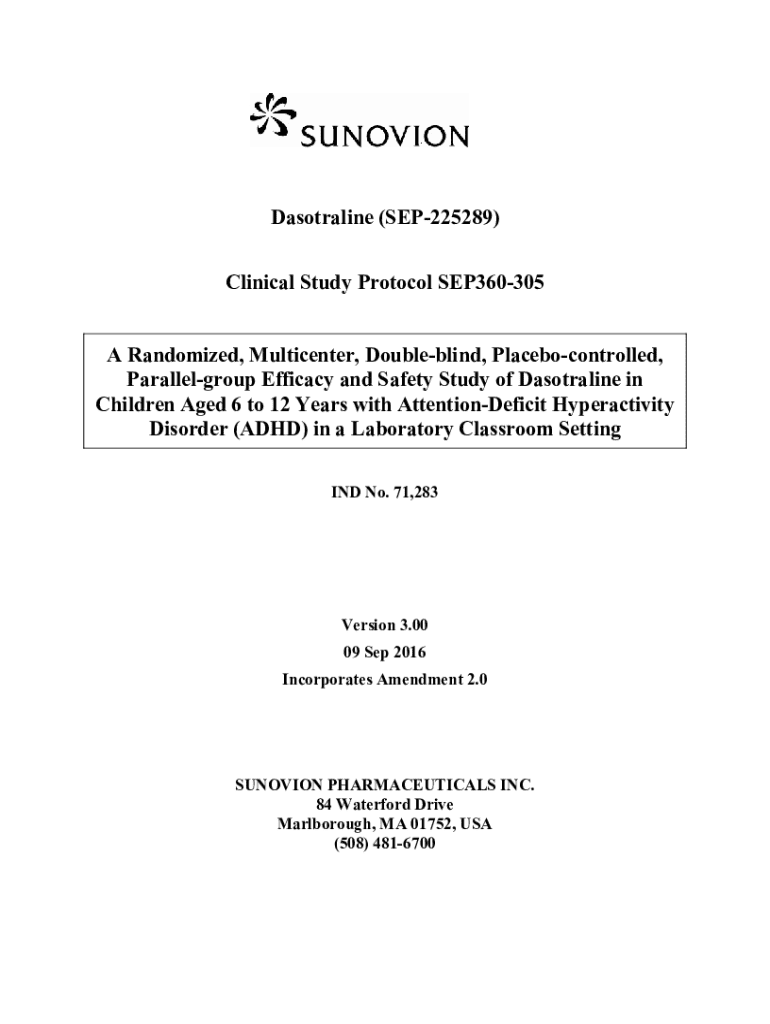 SUNOVION

Dasotraline (SEP-225289)

Clinical Study Protocol SEP360-305

A Randomized, Multicenter, Double-blind, Placebo-controlled, Parallel-group Efficacy and Safety Study of Dasotraline in Children Aged 6 to 12 Years with Attention-Deficit Hyperactivity Disorder (ADHD) in a Laboratory Classroom Setting

IND No. 71,283

Version 3.00
09 Sep 2016
Incorporates Amendment 2.0

SUNOVION PHARMACEUTICALS INC.
84 Waterford Drive
Marlborough, MA 01752, USA
(508) 481-6700